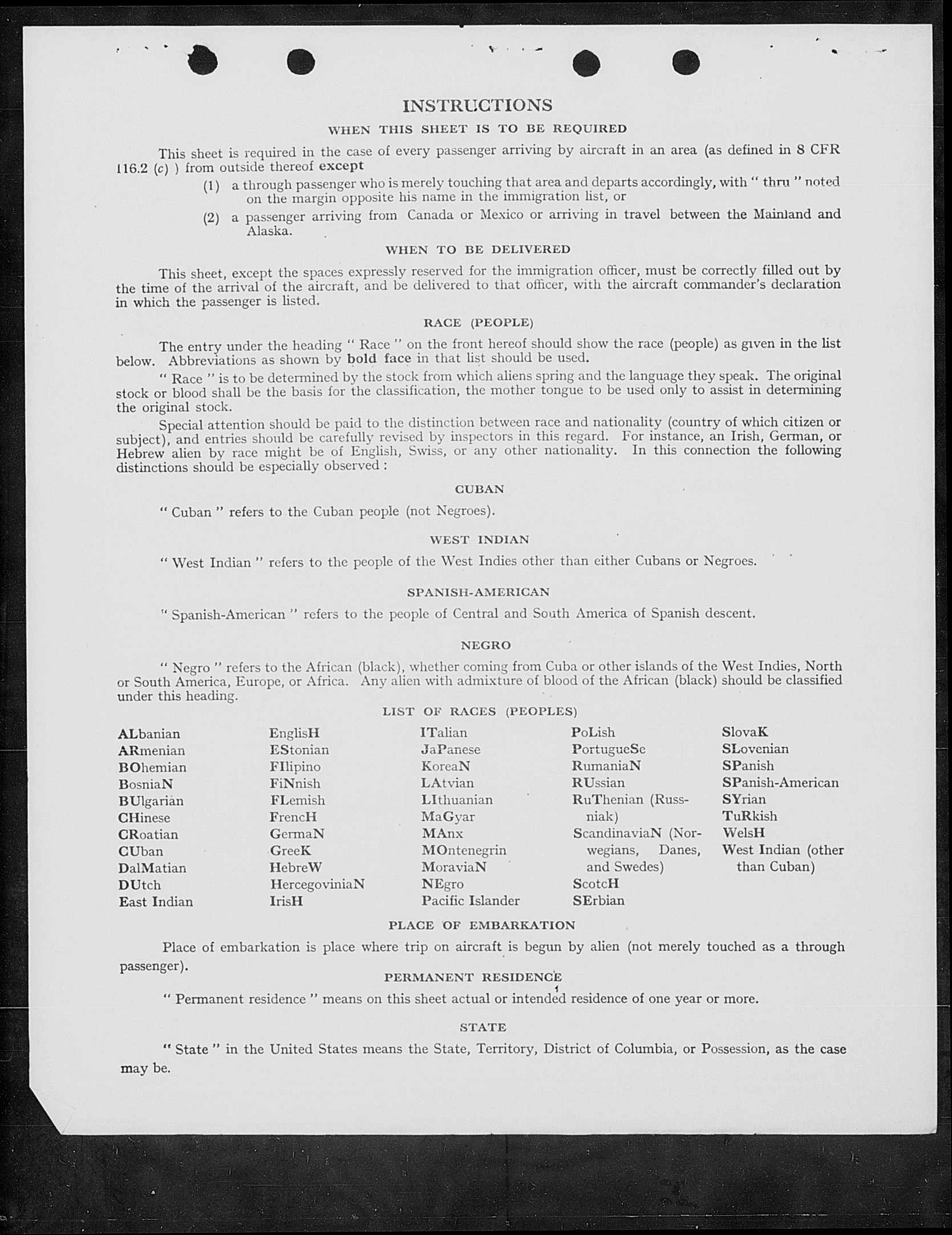 INSTRUCTIONS

WHEN THIS SHEET IS TO BE REQUIRED

This sheet is required in the case of every passenger arriving by aircraft in an area (as defined in 8 CFR 116.2 (c) ) from outside thereof except

(1) a through passenger who is merely touching that area and departs accordingly, with " thru " noted on the margin opposite his name in the immigration list, or

(2) a passenger arriving from Canada or Mexico or arriving in travel between the Mainland and Alaska.

WHEN TO BE DELIVERED

This sheet, except the spaces expressly reserved for the immigration officer, must be correctly filled out by the time of the arrival of the aircraft, and be delivered to that officer, with the aircraft commander's declaration in which the passenger is listed.

RACE (PEOPLE)

The entry under the heading " Race " on the front hereof should show the race (people) as given in the list below. Abbreviations as shown by bold face in that list should be used.

" Race " is to be determined by the stock from which aliens spring and the language they speak. The original stock or blood shall be the basis for the classification, the mother tongue to be used only to assist in determining the original stock.

Special attention should be paid to the distinction between race and nationality (country of which citizen or subject), and entries should be carefully revised by inspectors in this regard. For instance, an Irish, German, or Hebrew alien by race might be of English, Swiss, or any other nationality. In this connection the following distinctions should be especially observed :

CUBAN

" Cuban " refers to the Cuban people (not Negroes).

WEST INDIAN

" West Indian " refers to the people of the West Indies other than either Cubans or Negroes.

SPANISH-AMERICAN

" Spanish-American " refers to the people of Central and South America of Spanish descent.

NEGRO

" Negro " refers to the African (black), whether coming from Cuba or other islands of the West Indies, North or South America, Europe, or Africa. Any alien with admixture of blood of the African (black) should be classified under this heading.

LIST OF RACES (PEOPLES)

ALbanian
ARmenian
BOhemian
BosniaN
BUlgarian
CHinese
CRoatian
CUban
DalMatian
DUtch
East Indian

EnglisH
EStonian
FIlipino
FiNnish
FLemish
FrencH
GermaN
GreeK
HebreW
HercegoviniaN
IrisH

ITalian
JaPanese
KoreaN
LAtvian
LIthuanian
MaGyar
MAnx
MOntenegrin
MoraviaN
NEgro
Pacific Islander

PoLish
PortugueSe
RumaniaN
RUssian
RuThenian (Russniak)
ScandinaviaN (Norwegians, Danes, and Swedes)
ScotcH
SErbian

SlovaK
SLovenian
SPanish
SPanish-American
SYrian
TuRkish
WelsH
West Indian (other than Cuban)

PLACE OF EMBARKATION

Place of embarkation is place where trip on aircraft is begun by alien (not merely touched as a through passenger).

PERMANENT RESIDENCE

" Permanent residence " means on this sheet actual or intended residence of one year or more.

STATE

" State " in the United States means the State, Territory, District of Columbia, or Possession, as the case may be.